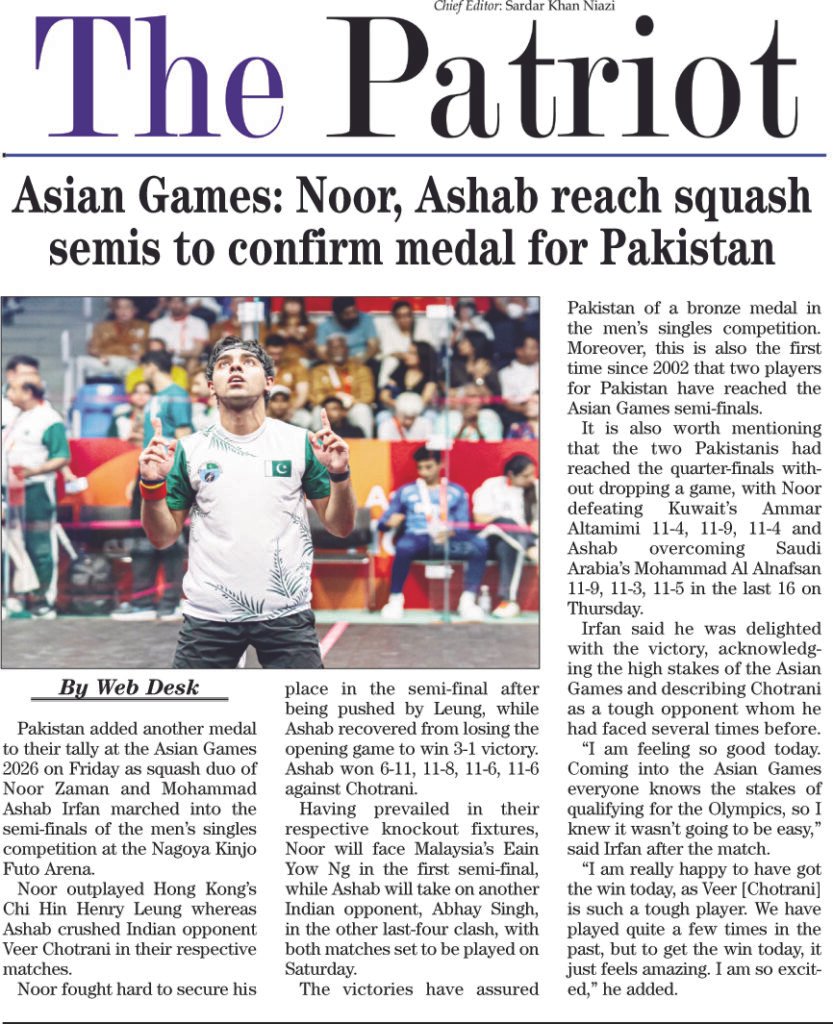 Chief Editor: Sardar Khan Niazi

The Patriot

Asian Games: Noor, Ashab reach squash semis to confirm medal for Pakistan

By Web Desk

Pakistan added another medal to their tally at the Asian Games 2026 on Friday as squash duo of Noor Zaman and Mohammad Ashab Irfan marched into the semi-finals of the men's singles competition at the Nagoya Kinjo Futo Arena.

Noor outplayed Hong Kong's Chi Hin Henry Leung whereas Ashab crushed Indian opponent Veer Chotrani in their respective matches.

Noor fought hard to secure his place in the semi-final after being pushed by Leung, while Ashab recovered from losing the opening game to win 3-1 victory. Ashab won 6-11, 11-8, 11-6, 11-6 against Chotrani.

Having prevailed in their respective knockout fixtures, Noor will face Malaysia's Eain Yow Ng in the first semi-final, while Ashab will take on another Indian opponent, Abhay Singh, in the other last-four clash, with both matches set to be played on Saturday.

The victories have assured Pakistan of a bronze medal in the men's singles competition. Moreover, this is also the first time since 2002 that two players for Pakistan have reached the Asian Games semi-finals.

It is also worth mentioning that the two Pakistanis had reached the quarter-finals without dropping a game, with Noor defeating Kuwait's Ammar Altamimi 11-4, 11-9, 11-4 and Ashab overcoming Saudi Arabia's Mohammad Al Alnafsan 11-9, 11-3, 11-5 in the last 16 on Thursday.

Irfan said he was delighted with the victory, acknowledging the high stakes of the Asian Games and describing Chotrani as a tough opponent whom he had faced several times before.

"I am feeling so good today. Coming into the Asian Games everyone knows the stakes of qualifying for the Olympics, so I knew it wasn't going to be easy," said Irfan after the match.

"I am really happy to have got the win today, as Veer [Chotrani] is such a tough player. We have played quite a few times in the past, but to get the win today, it just feels amazing. I am so excited," he added.